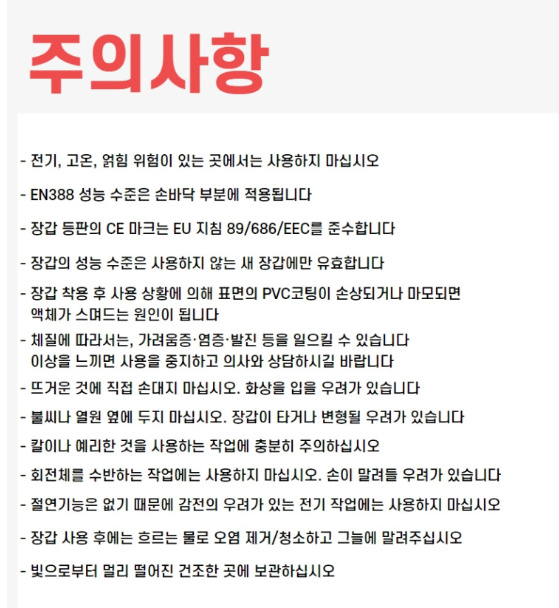 주의사항

- 전기, 고온, 얽힘 위험이 있는 곳에서는 사용하지 마십시오

- EN388 성능 수준은 손바닥 부분에 적용됩니다

- 장갑 등판의 CE 마크는 EU 지침 89/686/EEC를 준수합니다

- 장갑의 성능 수준은 사용하지 않는 새 장갑에만 유효합니다

- 장갑 착용 후 사용 상황에 의해 표면의 PVC코팅이 손상되거나 마모되면 액체가 스며드는 원인이 됩니다

- 체질에 따라서는, 가려움증·염증·발진 등을 일으킬 수 있습니다 이상을 느끼면 사용을 중지하고 의사와 상담하시길 바랍니다

- 뜨거운 것에 직접 손대지 마십시오. 화상을 입을 우려가 있습니다

- 불씨나 열원 옆에 두지 마십시오. 장갑이 타거나 변형될 우려가 있습니다

- 칼이나 예리한 것을 사용하는 작업에 충분히 주의하십시오

- 회전체를 수반하는 작업에는 사용하지 마십시오. 손이 말려들 우려가 있습니다

- 절연기능은 없기 때문에 감전의 우려가 있는 전기 작업에는 사용하지 마십시오

- 장갑 사용 후에는 흐르는 물로 오염 제거/청소하고 그늘에 말려주십시오

- 빛으로부터 멀리 떨어진 건조한 곳에 보관하십시오